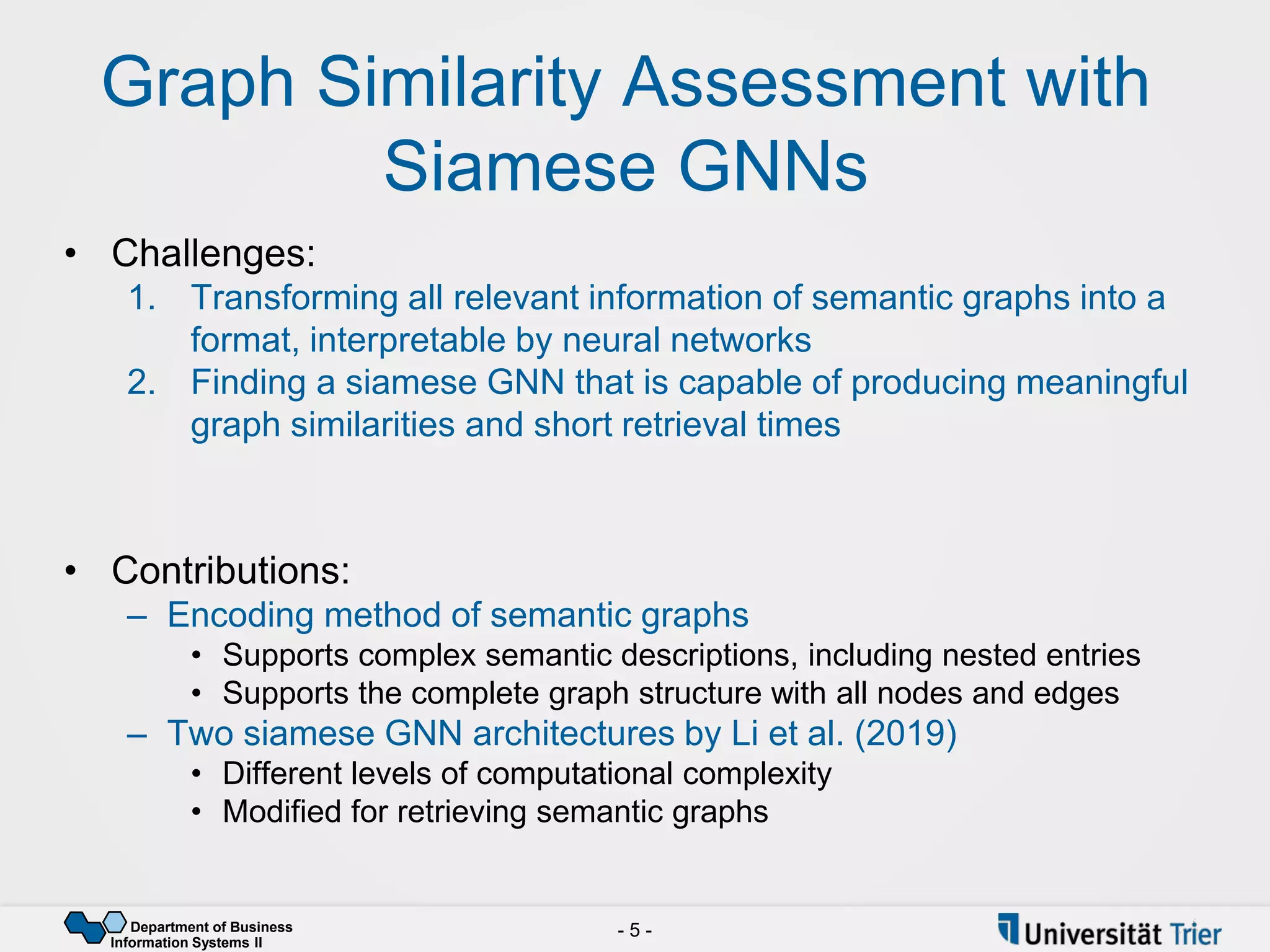 Graph Similarity Assessment with Siamese GNNs

• Challenges:
1. Transforming all relevant information of semantic graphs into a format, interpretable by neural networks
2. Finding a siamese GNN that is capable of producing meaningful graph similarities and short retrieval times

• Contributions:
– Encoding method of semantic graphs
• Supports complex semantic descriptions, including nested entries
• Supports the complete graph structure with all nodes and edges
– Two siamese GNN architectures by Li et al. (2019)
• Different levels of computational complexity
• Modified for retrieving semantic graphs

Department of Business Information Systems II

- 5 -

Universität Trier